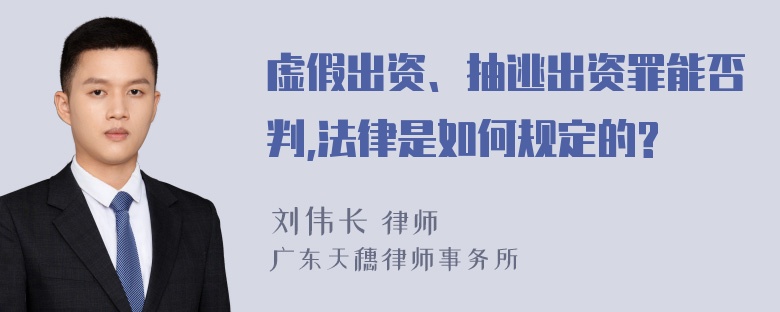 虚假出资、抽逃出资罪能否判,法律是如何规定的?

刘伟长 律师
广东天穗律师事务所